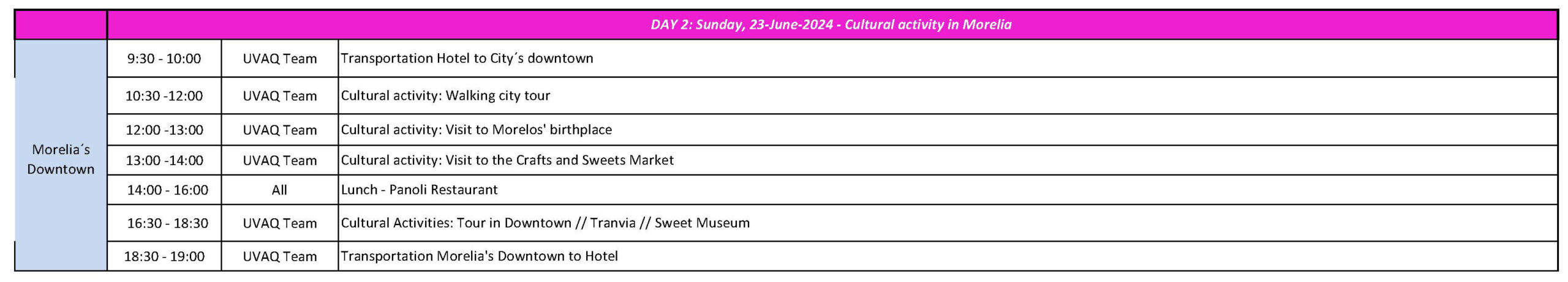 |  | DAY 2: Sunday, 23-June-2024 - Cultural activity in Morelia | | |
|---|---|---|---|
| Morelia´s Downtown | 9:30 - 10:00 | UVAQ Team | Transportation Hotel to City´s downtown |
|  | 10:30 -12:00 | UVAQ Team | Cultural activity: Walking city tour |
|  | 12:00 -13:00 | UVAQ Team | Cultural activity: Visit to Morelos' birthplace |
|  | 13:00 -14:00 | UVAQ Team | Cultural activity: Visit to the Crafts and Sweets Market |
|  | 14:00 - 16:00 | All | Lunch - Panoli Restaurant |
|  | 16:30 - 18:30 | UVAQ Team | Cultural Activities: Tour in Downtown // Tranvia // Sweet Museum |
|  | 18:30 - 19:00 | UVAQ Team | Transportation Morelia's Downtown to Hotel |